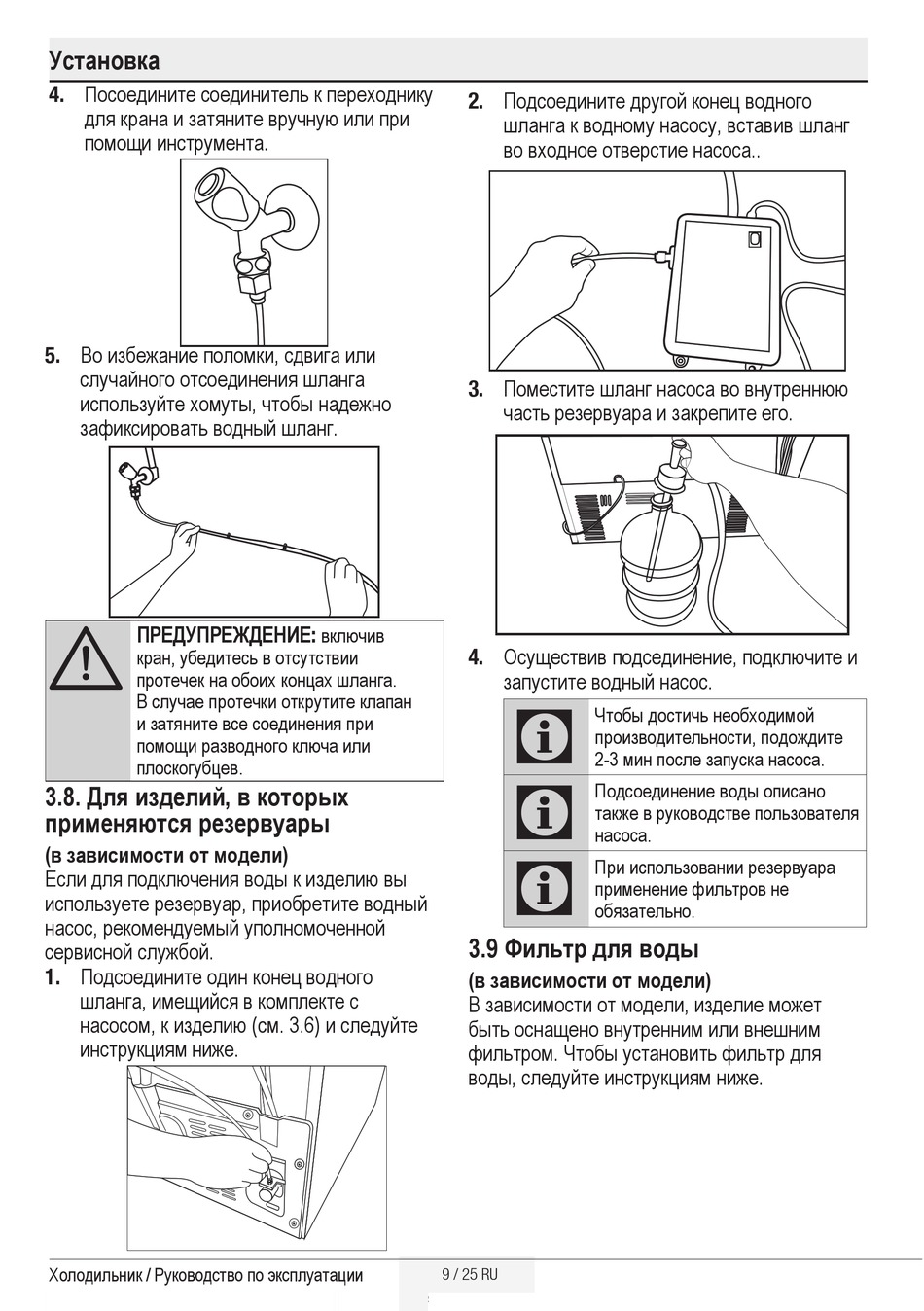 Установка

4. Посоедините соединитель к переходнику для крана и затяните вручную или при помощи инструмента.

5. Во избежание поломки, сдвига или случайного отсоединения шланга используйте хомуты, чтобы надежно зафиксировать водный шланг.

ПРЕДУПРЕЖДЕНИЕ: включив кран, убедитесь в отсутствии протечек на обоих концах шланга. В случае протечки открутите клапан и затяните все соединения при помощи разводного ключа или плоскогубцев.

3.8. Для изделий, в которых применяются резервуары

(в зависимости от модели)
Если для подключения воды к изделию вы используете резервуар, приобретите водный насос, рекомендуемый уполномоченной сервисной службой.

1. Подсоедините один конец водного шланга, имещийся в комплекте с насосом, к изделию (см. 3.6) и следуйте инструкциям ниже.

2. Подсоедините другой конец водного шланга к водному насосу, вставив шланг во входное отверстие насоса..

3. Поместите шланг насоса во внутреннюю часть резервуара и закрепите его.

4. Осуществив подсединение, подключите и запустите водный насос.

Чтобы достичь необходимой производительности, подождите 2-3 мин после запуска насоса.

Подсоединение воды описано также в руководстве пользователя насоса.

При использовании резервуара применение фильтров не обязательно.

3.9 Фильтр для воды

(в зависимости от модели)
В зависимости от модели, изделие может быть оснащено внутренним или внешним фильтром. Чтобы установить фильтр для воды, следуйте инструкциям ниже.

Холодильник / Руководство по эксплуатации 9 / 25 RU